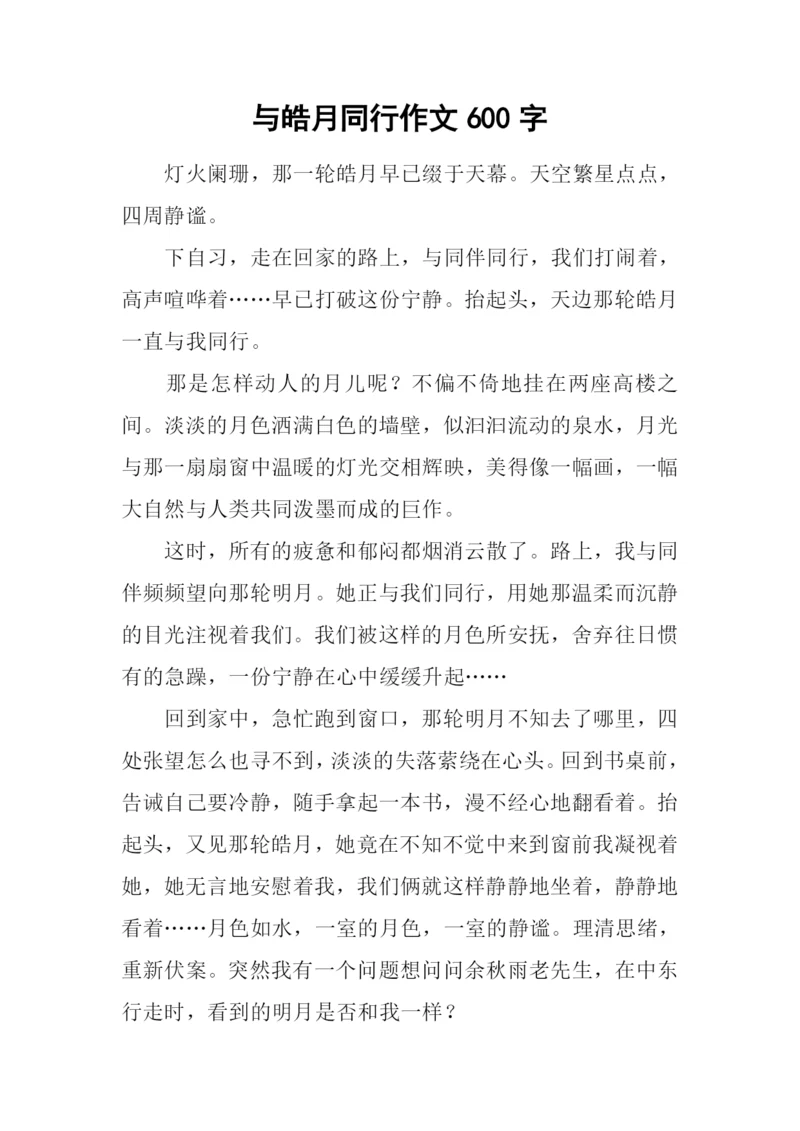 与皓月同行作文 600 字

灯火阑珊，那一轮皓月早已缀于天幕。天空繁星点点，四周静谧。

下自习，走在回家的路上，与同伴同行，我们打闹着，高声喧哗着……早已打破这份宁静。抬起头，天边那轮皓月一直与我同行。

那是怎样动人的月儿呢？不偏不倚地挂在两座高楼之间。淡淡的月色洒满白色的墙壁，似汩汩流动的泉水，月光与那一扇扇窗中温暖的灯光交相辉映，美得像一幅画，一幅大自然与人类共同泼墨而成的巨作。

这时，所有的疲惫和郁闷都烟消云散了。路上，我与同伴频频望向那轮明月。她正与我们同行，用她那温柔而沉静的目光注视着我们。我们被这样的月色所安抚，舍弃往日惯有的急躁，一份宁静在心中缓缓升起……

回到家中，急忙跑到窗口，那轮明月不知去了哪里，四处张望怎么也寻不到，淡淡的失落萦绕在心头。回到书桌前，告诫自己要冷静，随手拿起一本书，漫不经心地翻看着。抬起头，又见那轮皓月，她竟在不知不觉中来到窗前我凝视着她，她无言地安慰着我，我们俩就这样静静地坐着，静静地看着……月色如水，一室的月色，一室的静谧。理清思绪，重新伏案。突然我有一个问题想问问余秋雨老先生，在中东行走时，看到的明月是否和我一样？